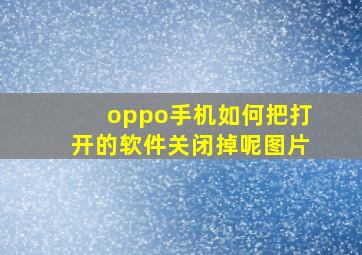 oppo手机如何把打开的软件关闭掉呢图片